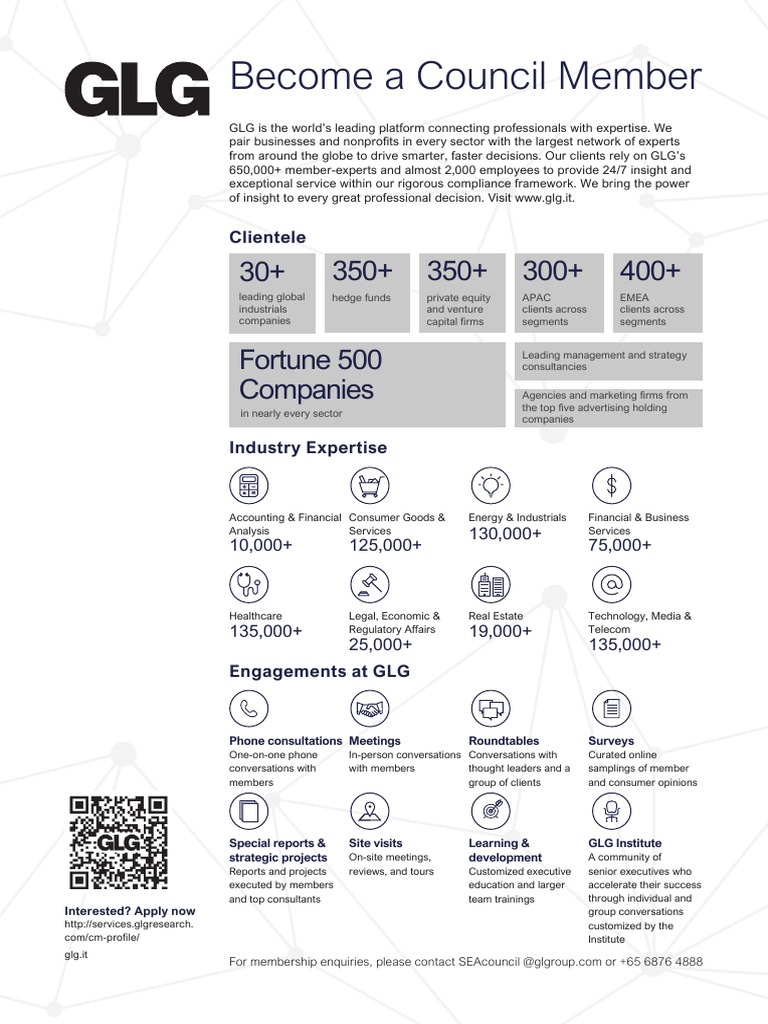 GLG Become a Council Member

GLG is the world's leading platform connecting professionals with expertise. We pair businesses and nonprofits in every sector with the largest network of experts from around the globe to drive smarter, faster decisions. Our clients rely on GLG's 650,000+ member-experts and almost 2,000 employees to provide 24/7 insight and exceptional service within our rigorous compliance framework. We bring the power of insight to every great professional decision. Visit www.glg.it.

Clientele

30+
leading global industrials companies

350+
hedge funds

350+
private equity and venture capital firms

300+
APAC clients across segments

400+
EMEA clients across segments

Fortune 500 Companies
in nearly every sector

Leading management and strategy consultancies

Agencies and marketing firms from the top five advertising holding companies

Industry Expertise

Accounting & Financial Analysis
10,000+

Consumer Goods & Services
125,000+

Energy & Industrials
130,000+

Financial & Business Services
75,000+

Healthcare
135,000+

Legal, Economic & Regulatory Affairs
25,000+

Real Estate
19,000+

Technology, Media & Telecom
135,000+

Engagements at GLG

Phone consultations
One-on-one phone conversations with members

Meetings
In-person conversations with members

Roundtables
Conversations with thought leaders and a group of clients

Surveys
Curated online samplings of member and consumer opinions

Special reports & strategic projects
Reports and projects executed by members and top consultants

Site visits
On-site meetings, reviews, and tours

Learning & development
Customized executive education and larger team trainings

GLG Institute
A community of senior executives who accelerate their success through individual and group conversations customized by the Institute

GLG

Interested? Apply now
http://services.glgresearch.com/cm-profile/
glg.it

For membership enquiries, please contact SEAcouncil @glgroup.com or +65 6876 4888